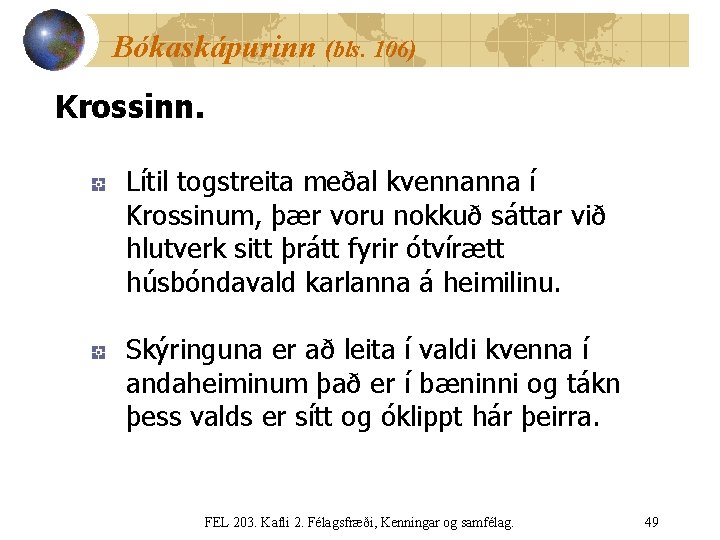 Bókaskápurinn (bls. 106)

Krossinn.

• Lítil togstreita meðal kvennanna í Krossinum, þær voru nokkuð sáttar við hlutverk sitt þrátt fyrir ótvírætt húsbóndavald karlanna á heimilinu.

• Skýringuna er að leita í valdi kvenna í andaheiminum það er í bæninni og tákn þess valds er sítt og óklippt hár þeirra.

FEL 203. Kafli 2. Félagsfræði, Kenningar og samfélag.

49